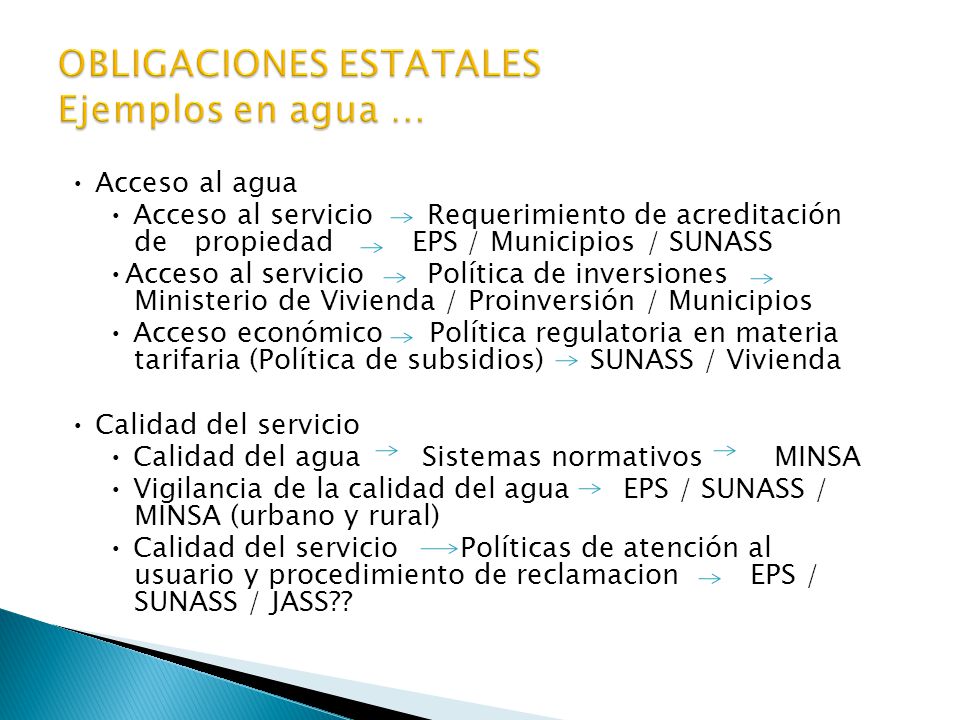 OBLIGACIONES ESTATALES
Ejemplos en agua …

• Acceso al agua
• Acceso al servicio → Requerimiento de acreditación de propiedad → EPS / Municipios / SUNASS
• Acceso al servicio → Política de inversiones → Ministerio de Vivienda / Proinversión / Municipios
• Acceso económico → Política regulatoria en materia tarifaria (Política de subsidios) → SUNASS / Vivienda

• Calidad del servicio
• Calidad del agua → Sistemas normativos → MINSA
• Vigilancia de la calidad del agua → EPS / SUNASS / MINSA (urbano y rural)
• Calidad del servicio → Políticas de atención al usuario y procedimiento de reclamacion → EPS / SUNASS / JASS??